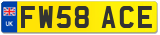 UK
FW58 ACE